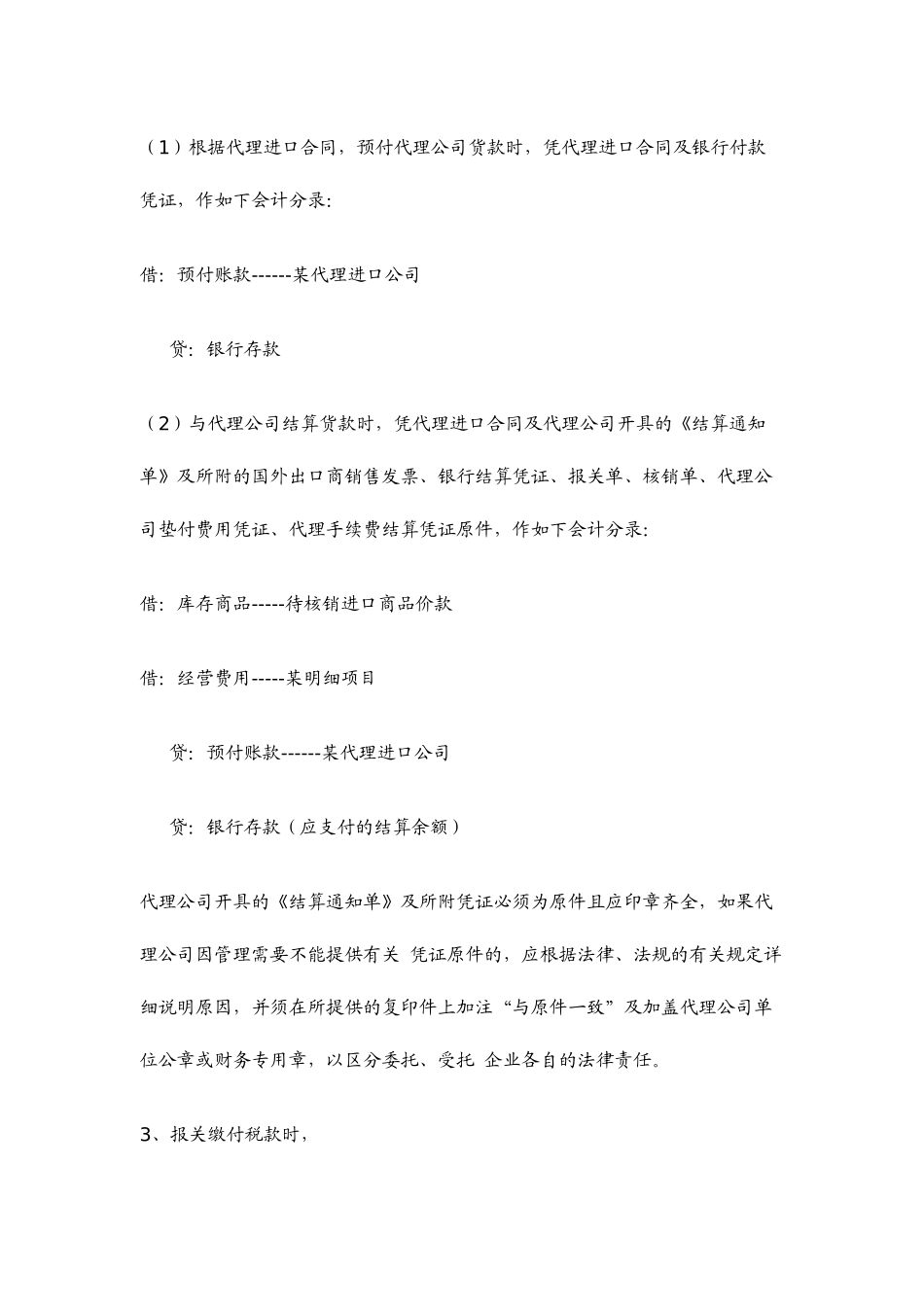 （1）根据代理进口合同，预付代理公司货款时，凭代理进口合同及银行付款凭证，作如下会计分录:

借：预付账款------某代理进口公司

贷：银行存款

（2）与代理公司结算货款时，凭代理进口合同及代理公司开具的《结算通知单》及所附的国外出口商销售发票、银行结算凭证、报关单、核销单、代理公司垫付费用凭证、代理手续费结算凭证原件，作如下会计分录:

借：库存商品-----待核销进口商品价款

借：经营费用-----某明细项目

贷：预付账款------某代理进口公司

贷：银行存款（应支付的结算余额）

代理公司开具的《结算通知单》及所附凭证必须为原件且应印章齐全，如果代理公司因管理需要不能提供有关 凭证原件的，应根据法律、法规的有关规定详细说明原因，并须在所提供的复印件上加注“与原件一致”及加盖代理公司单位公章或财务专用章，以区分委托、受托 企业各自的法律责任。

3、报关缴付税款时，